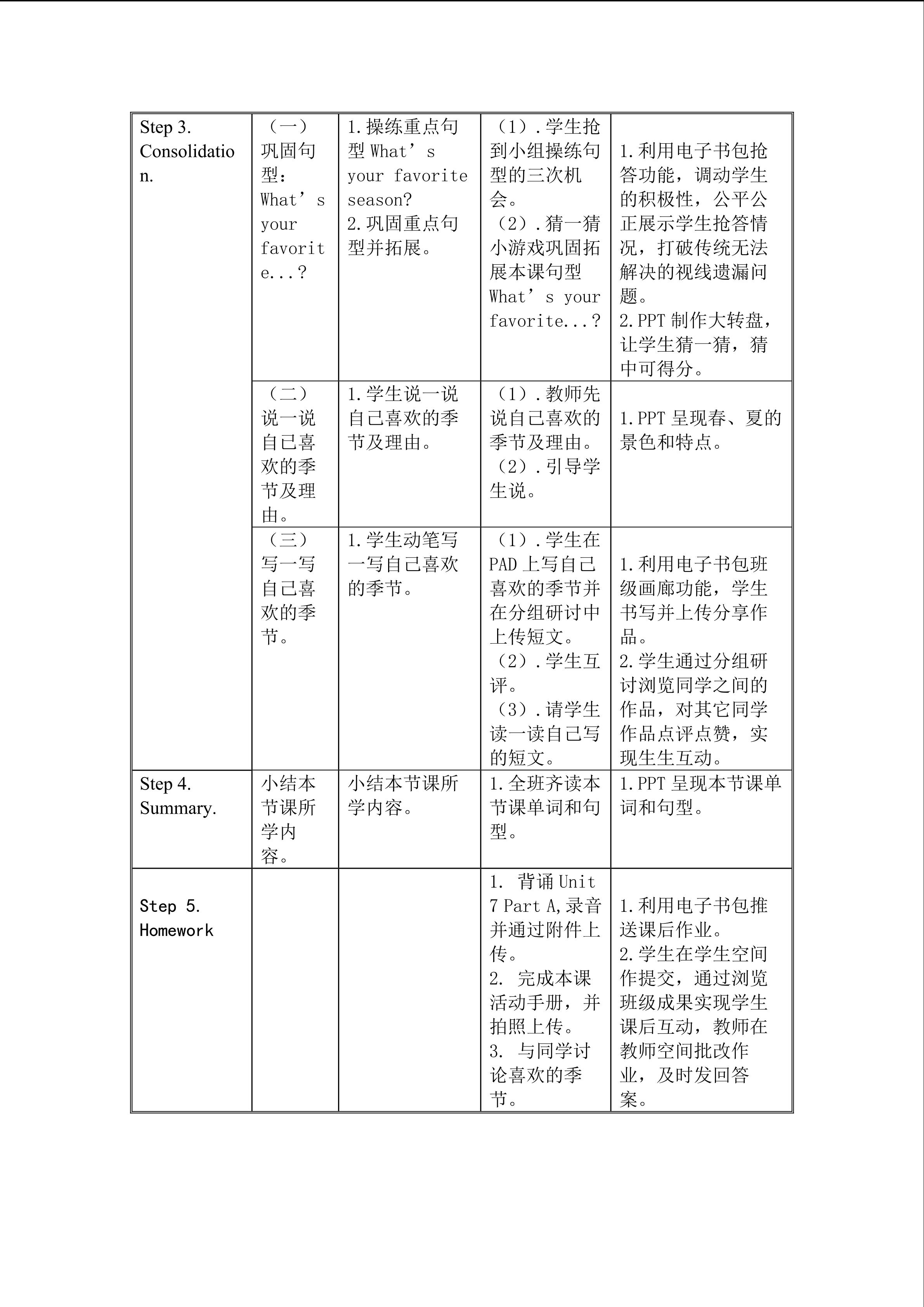 | Step 3. Consolidation. | （一）巩固句型：What's your favorite...? | 1.操练重点句型What's your favorite season? 2.巩固重点句型并拓展。 | （1）.学生抢到小组操练句型的三次机会。（2）.猜一猜小游戏巩固拓展本课句型What's your favorite...? | 1.利用电子书包抢答功能，调动学生的积极性，公平公正展示学生抢答情况，打破传统无法解决的视线遗漏问题。2.PPT制作大转盘，让学生猜一猜，猜中可得分。 |
|---|---|---|---|---|
| | （二）说一说自己喜欢的季节及理由。 | 1.学生说一说自己喜欢的季节及理由。 | （1）.教师先说自己喜欢的季节及理由。（2）.引导学生说。 | 1.PPT呈现春、夏的景色和特点。 |
| | （三）写一写自己喜欢的季节。 | 1.学生动笔写一写自己喜欢的季节。 | （1）.学生在PAD上写自己喜欢的季节并在分组研讨中上传短文。（2）.学生互评。（3）.请学生读一读自己写的短文。 | 1.利用电子书包班级画廊功能，学生书写并上传分享作品。2.学生通过分组研讨浏览同学之间的作品，对其它同学作品点评点赞，实现生生互动。 |
| Step 4. Summary. | 小结本节课所学内容。 | 小结本节课所学内容。 | 1.全班齐读本节课单词和句型。 | 1.PPT呈现本节课单词和句型。 |
| Step 5. Homework | | | 1. 背诵Unit 7 Part A,录音并通过附件上传。2. 完成本课活动手册，并拍照上传。3. 与同学讨论喜欢的季节。 | 1.利用电子书包推送课后作业。2.学生在学生空间作提交，通过浏览班级成果实现学生课后互动，教师在教师空间批改作业，及时发回答案。 |